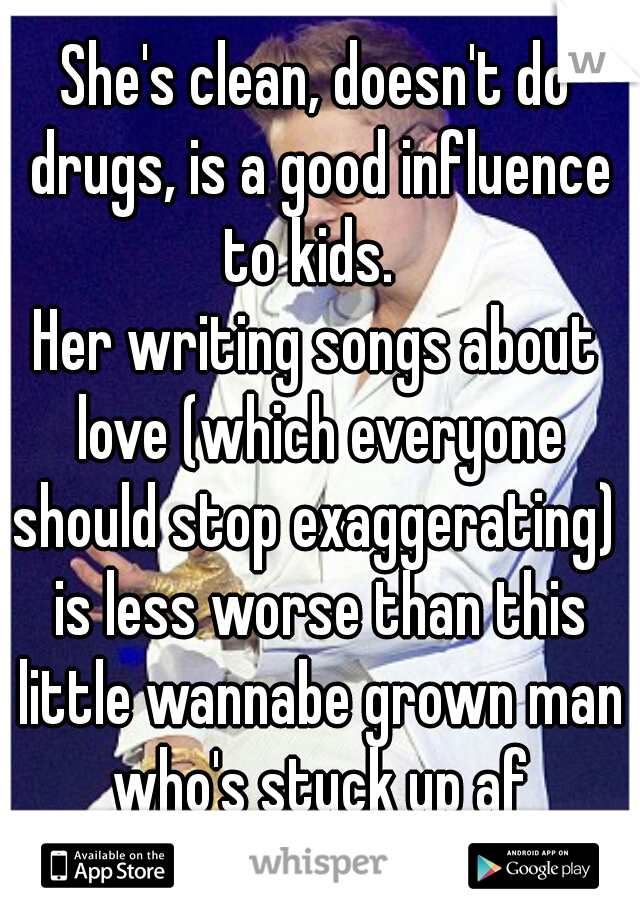 She's clean, doesn't do drugs, is a good influence to kids.
Her writing songs about love (which everyone should stop exaggerating) is less worse than this little wannabe grown man who's stuck up af

Available on the App Store
whisper
ANDROID APP ON Google play